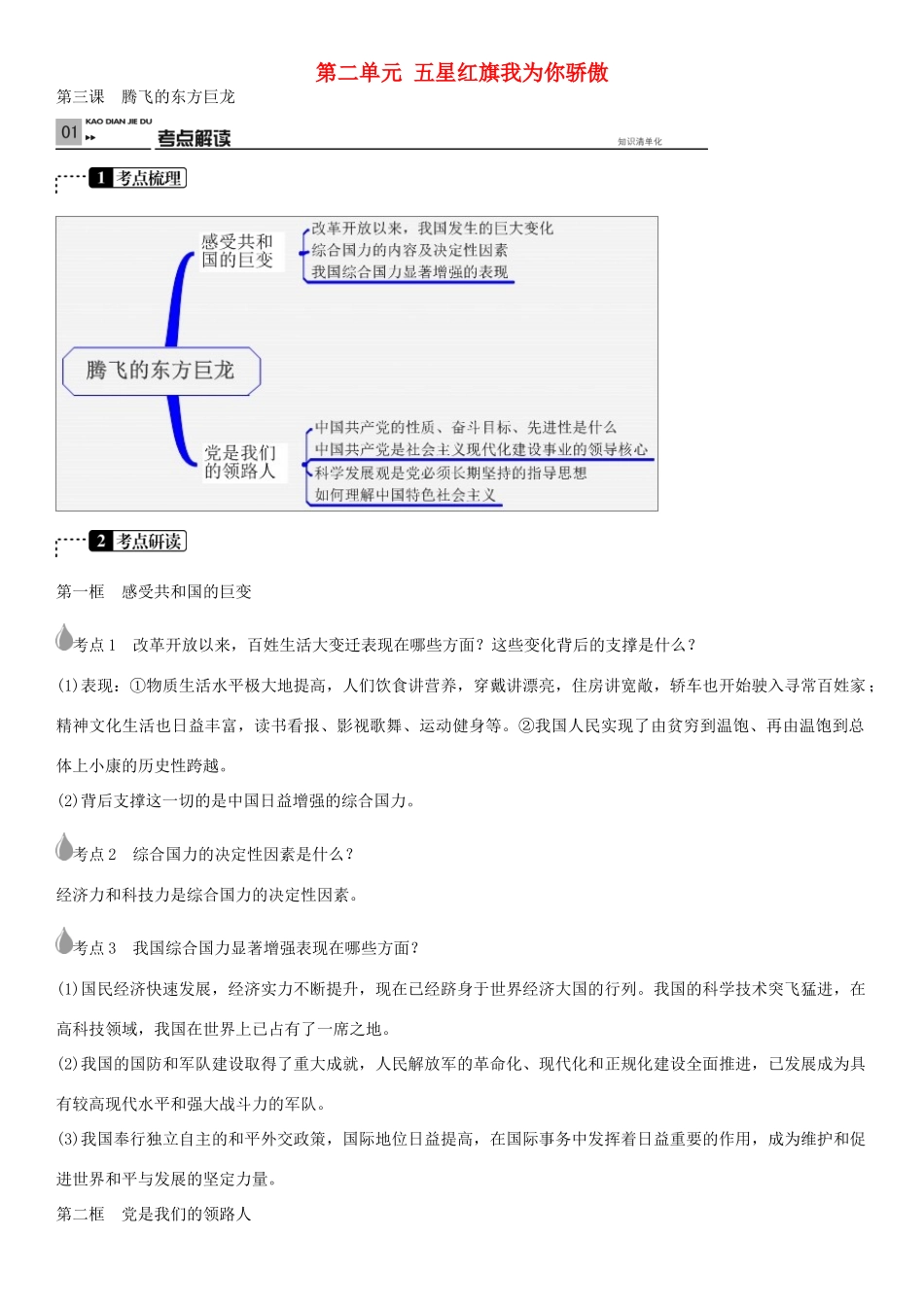 第二单元 五星红旗我为你骄傲

第三课 腾飞的东方巨龙

01 KAO DIAN JIE DU 考点解读 知识清单化

1 考点梳理

腾飞的东方巨龙

感受共和国的巨变

改革开放以来，我国发生的巨大变化

综合国力的内容及决定性因素

我国综合国力显著增强的表现

党是我们的领路人

中国共产党的性质、奋斗目标、先进性是什么

中国共产党是社会主义现代化建设事业的领导核心

科学发展观是党必须长期坚持的指导思想

如何理解中国特色社会主义

2 考点研读

第一框 感受共和国的巨变

考点1 改革开放以来，百姓生活大变迁表现在哪些方面？这些变化背后的支撑是什么？

(1)表现：①物质生活水平极大地提高，人们饮食讲营养，穿戴讲漂亮，住房讲宽敞，轿车也开始驶入寻常百姓家；精神文化生活也日益丰富，读书看报、影视歌舞、运动健身等。②我国人民实现了由贫穷到温饱、再由温饱到总体上小康的历史性跨越。

(2)背后支撑这一切的是中国日益增强的综合国力。

考点2 综合国力的决定性因素是什么？

经济力和科技力是综合国力的决定性因素。

考点3 我国综合国力显著增强表现在哪些方面？

(1)国民经济快速发展，经济实力不断提升，现在已经跻身于世界经济大国的行列。我国的科学技术突飞猛进，在高科技领域，我国在世界上已占有了一席之地。

(2)我国的国防和军队建设取得了重大成就，人民解放军的革命化、现代化和正规化建设全面推进，已发展成为具有较高现代水平和强大战斗力的军队。

(3)我国奉行独立自主的和平外交政策，国际地位日益提高，在国际事务中发挥着日益重要的作用，成为维护和促进世界和平与发展的坚定力量。

第二框 党是我们的领路人